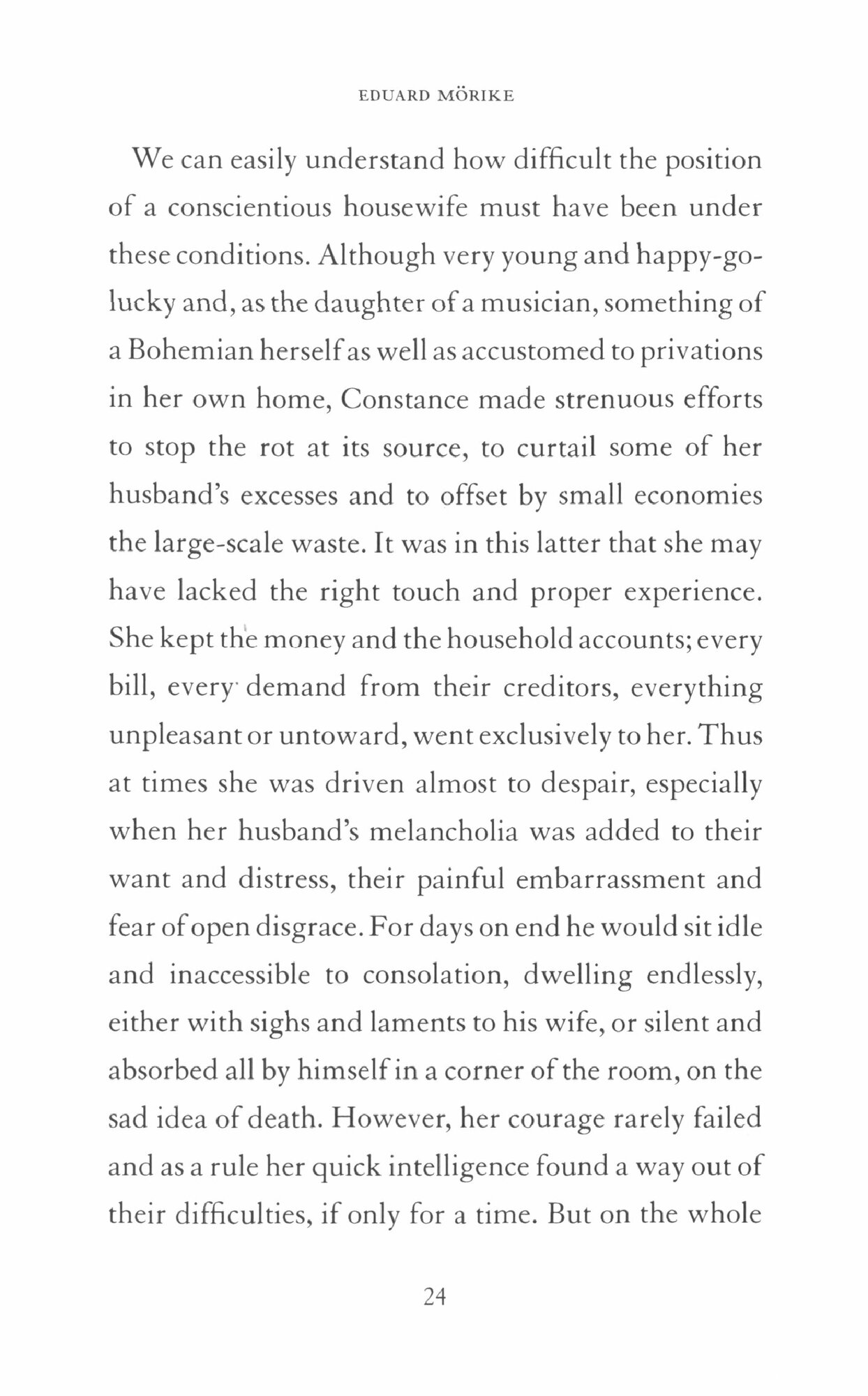 EDUARD MÖRIKE

We can easily understand how difficult the position of a conscientious housewife must have been under these conditions. Although very young and happy-go-lucky and, as the daughter of a musician, something of a Bohemian herself as well as accustomed to privations in her own home, Constance made strenuous efforts to stop the rot at its source, to curtail some of her husband's excesses and to offset by small economies the large-scale waste. It was in this latter that she may have lacked the right touch and proper experience. She kept the money and the household accounts; every bill, every demand from their creditors, everything unpleasant or untoward, went exclusively to her. Thus at times she was driven almost to despair, especially when her husband's melancholia was added to their want and distress, their painful embarrassment and fear of open disgrace. For days on end he would sit idle and inaccessible to consolation, dwelling endlessly, either with sighs and laments to his wife, or silent and absorbed all by himself in a corner of the room, on the sad idea of death. However, her courage rarely failed and as a rule her quick intelligence found a way out of their difficulties, if only for a time. But on the whole

24